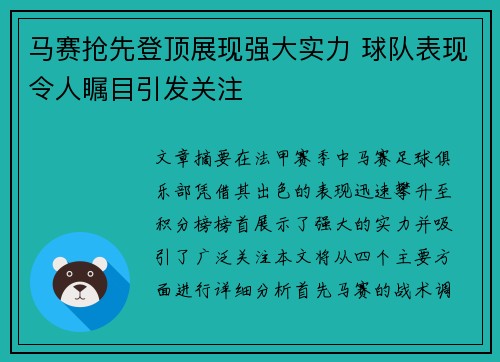 马赛抢先登顶展现强大实力 球队表现令人瞩目引发关注

文章摘要在法甲赛季中马赛足球俱乐部凭借其出色的表现迅速攀升至积分榜榜首展示了强大的实力并吸引了广泛关注本文将从四个主要方面进行详细分析首先马赛的战术调